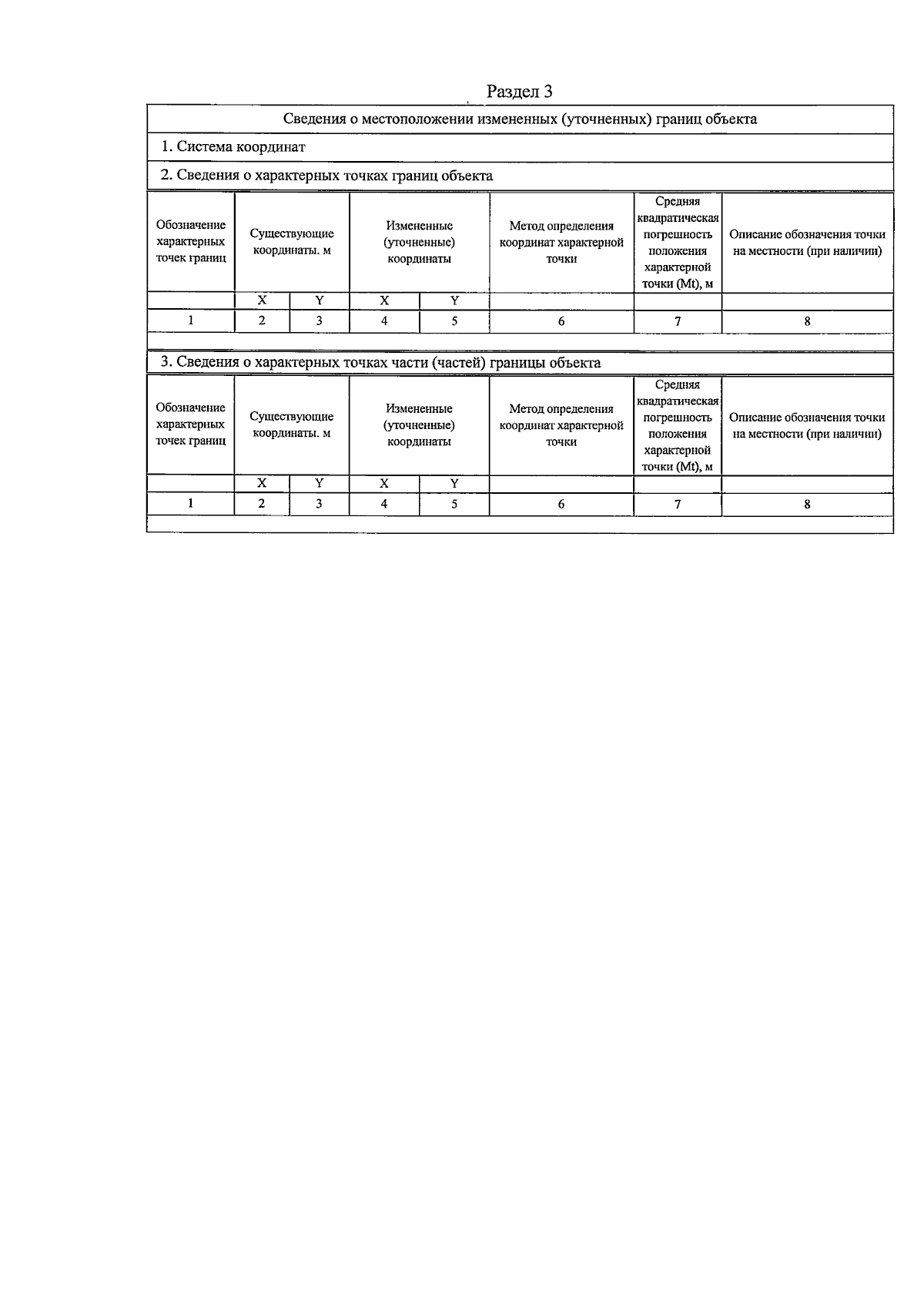 Раздел 3

Сведения о местоположении измененных (уточненных) границ объекта

1. Система координат

2. Сведения о характерных точках границ объекта

| Обозначение характерных точек границ | Существующие координаты. м | | Измененные (уточненные) координаты | | Метод определения координат характерной точки | Средняя квадратическая погрешность положения характерной точки (Mt), м | Описание обозначения точки на местности (при наличии) |
|---|---|---|---|---|---|---|---|
| | X | Y | X | Y | | | |
| 1 | 2 | 3 | 4 | 5 | 6 | 7 | 8 |

3. Сведения о характерных точках части (частей) границы объекта

| Обозначение характерных точек границ | Существующие координаты. м | | Измененные (уточненные) координаты | | Метод определения координат характерной точки | Средняя квадратическая погрешность положения характерной точки (Mt), м | Описание обозначения точки на местности (при наличии) |
|---|---|---|---|---|---|---|---|
| | X | Y | X | Y | | | |
| 1 | 2 | 3 | 4 | 5 | 6 | 7 | 8 |